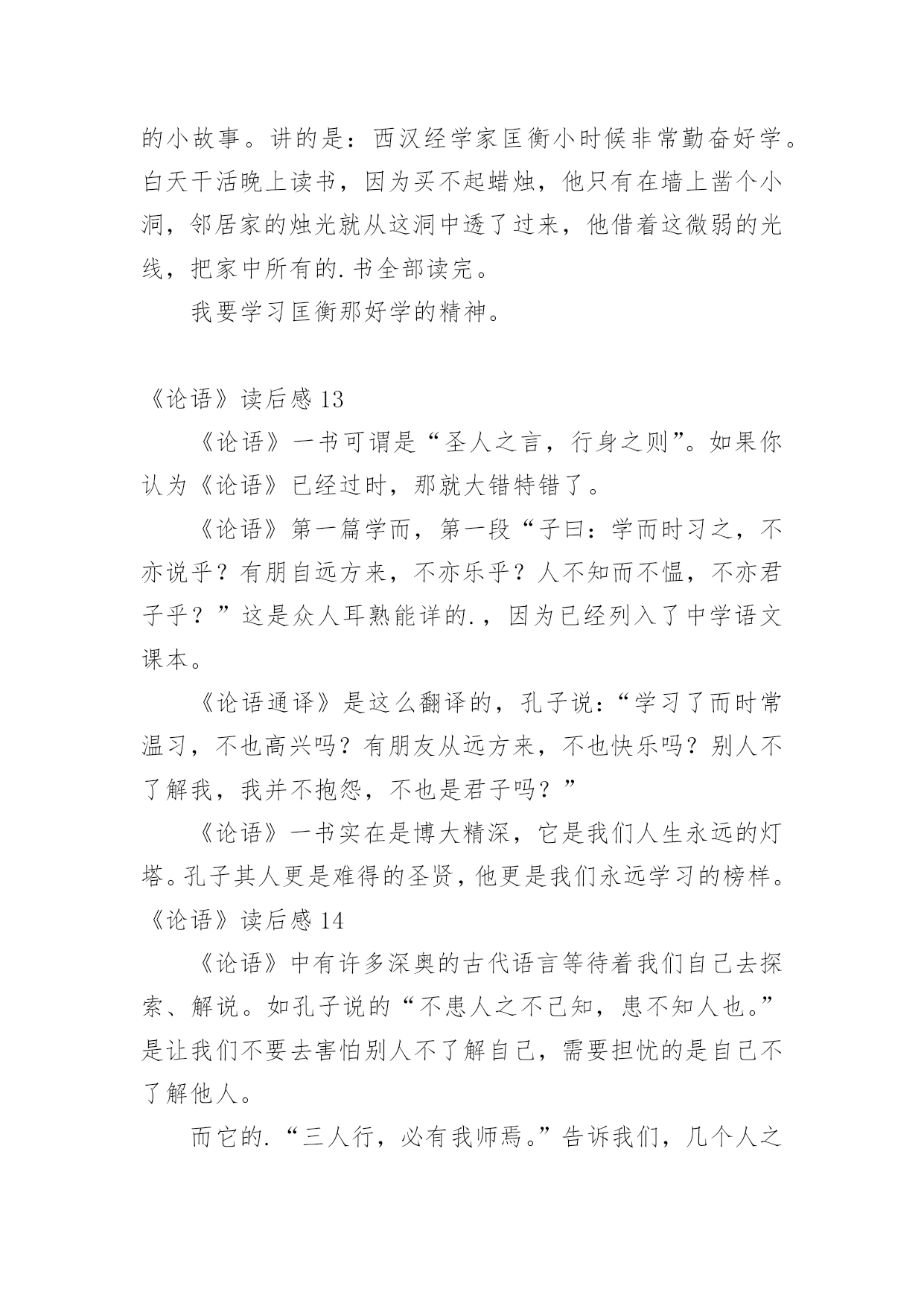 的小故事。讲的是：西汉经学家匡衡小时候非常勤奋好学。白天干活晚上读书，因为买不起蜡烛，他只有在墙上凿个小洞，邻居家的烛光就从这洞中透了过来，他借着这微弱的光线，把家中所有的.书全部读完。

我要学习匡衡那好学的精神。

《论语》读后感 13

《论语》一书可谓是“圣人之言，行身之则”。如果你认为《论语》已经过时，那就大错特错了。

《论语》第一篇学而，第一段“子曰：学而时习之，不亦说乎？有朋自远方来，不亦乐乎？人不知而不愠，不亦君子乎？”这是众人耳熟能详的.，因为已经列入了中学语文课本。

《论语通译》是这么翻译的，孔子说：“学习了而时常温习，不也高兴吗？有朋友从远方来，不也快乐吗？别人不了解我，我并不抱怨，不也是君子吗？”

《论语》一书实在是博大精深，它是我们人生永远的灯塔。孔子其人更是难得的圣贤，他更是我们永远学习的榜样。

《论语》读后感 14

《论语》中有许多深奥的古代语言等待着我们自己去探索、解说。如孔子说的“不患人之不己知，患不知人也。”是让我们不要去害怕别人不了解自己，需要担忧的是自己不了解他人。

而它的.“三人行，必有我师焉。”告诉我们，几个人之